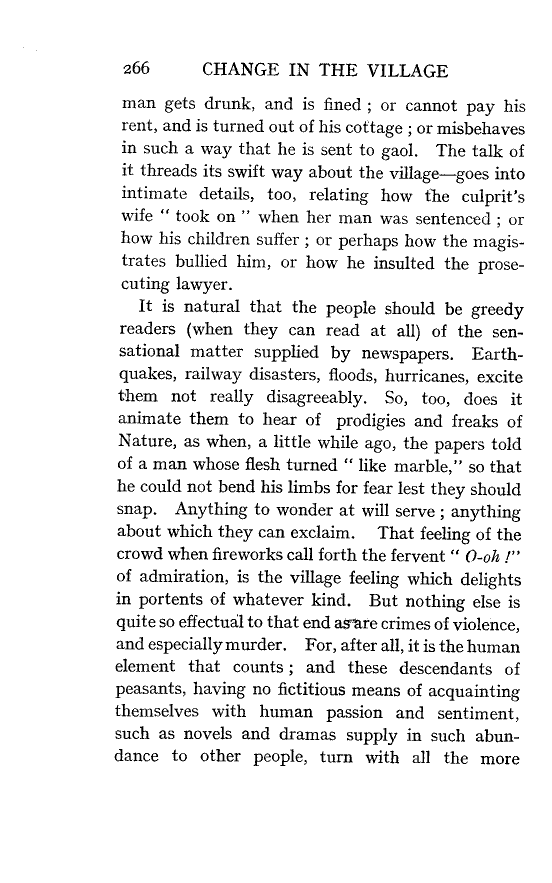 266 CHANGE IN THE VILLAGE

man gets drunk, and is fined ; or cannot pay his rent, and is turned out of his cottage ; or misbehaves in such a way that he is sent to gaol. The talk of it threads its swift way about the village—goes into intimate details, too, relating how the culprit's wife " took on " when her man was sentenced ; or how his children suffer ; or perhaps how the magistrates bullied him, or how he insulted the prosecuting lawyer.

It is natural that the people should be greedy readers (when they can read at all) of the sensational matter supplied by newspapers. Earthquakes, railway disasters, floods, hurricanes, excite them not really disagreeably. So, too, does it animate them to hear of prodigies and freaks of Nature, as when, a little while ago, the papers told of a man whose flesh turned " like marble," so that he could not bend his limbs for fear lest they should snap. Anything to wonder at will serve ; anything about which they can exclaim. That feeling of the crowd when fireworks call forth the fervent " O-oh !" of admiration, is the village feeling which delights in portents of whatever kind. But nothing else is quite so effectual to that end as are crimes of violence, and especially murder. For, after all, it is the human element that counts ; and these descendants of peasants, having no fictitious means of acquainting themselves with human passion and sentiment, such as novels and dramas supply in such abundance to other people, turn with all the more